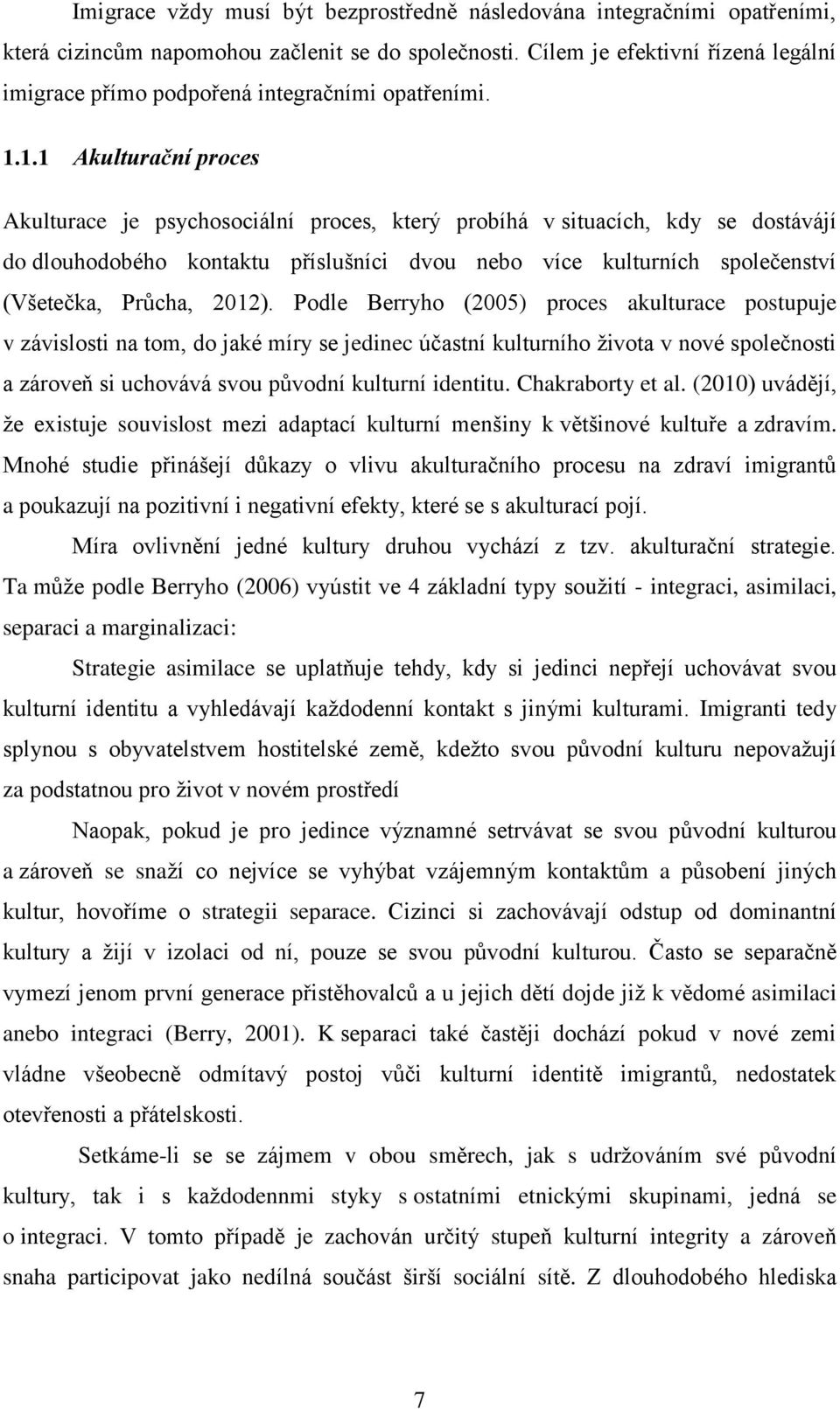 Imigrace vždy musí být bezprostředně následována integračními opatřeními, která cizincům napomohou začlenit se do společnosti. Cílem je efektivní řízená legální imigrace přímo podpořená integračními opatřeními.

1.1.1 Akulturační proces

Akulturace je psychosociální proces, který probíhá v situacích, kdy se dostávájí do dlouhodobého kontaktu příslušníci dvou nebo více kulturních společenství (Všetečka, Průcha, 2012). Podle Berryho (2005) proces akulturace postupuje v závislosti na tom, do jaké míry se jedinec účastní kulturního života v nové společnosti a zároveň si uchovává svou původní kulturní identitu. Chakraborty et al. (2010) uvádějí, že existuje souvislost mezi adaptací kulturní menšiny k většinové kultuře a zdravím. Mnohé studie přinášejí důkazy o vlivu akulturačního procesu na zdraví imigrantů a poukazují na pozitivní i negativní efekty, které se s akulturací pojí.

Míra ovlivnění jedné kultury druhou vychází z tzv. akulturační strategie. Ta může podle Berryho (2006) vyústit ve 4 základní typy soužití - integraci, asimilaci, separaci a marginalizaci:

Strategie asimilace se uplatňuje tehdy, kdy si jedinci nepřejí uchovávat svou kulturní identitu a vyhledávají každodenní kontakt s jinými kulturami. Imigranti tedy splynou s obyvatelstvem hostitelské země, kdežto svou původní kulturu nepovažují za podstatnou pro život v novém prostředí

Naopak, pokud je pro jedince významné setrvávat se svou původní kulturou a zároveň se snaží co nejvíce se vyhýbat vzájemným kontaktům a působení jiných kultur, hovoříme o strategii separace. Cizinci si zachovávají odstup od dominantní kultury a žijí v izolaci od ní, pouze se svou původní kulturou. Často se separačně vymezí jenom první generace přistěhovalců a u jejich dětí dojde již k vědomé asimilaci anebo integraci (Berry, 2001). K separaci také častěji dochází pokud v nové zemi vládne všeobecně odmítavý postoj vůči kulturní identitě imigrantů, nedostatek otevřenosti a přátelskosti.

Setkáme-li se se zájmem v obou směrech, jak s udržováním své původní kultury, tak i s každodennmi styky s ostatními etnickými skupinami, jedná se o integraci. V tomto případě je zachován určitý stupeň kulturní integrity a zároveň snaha participovat jako nedílná součást širší sociální sítě. Z dlouhodobého hlediska

7